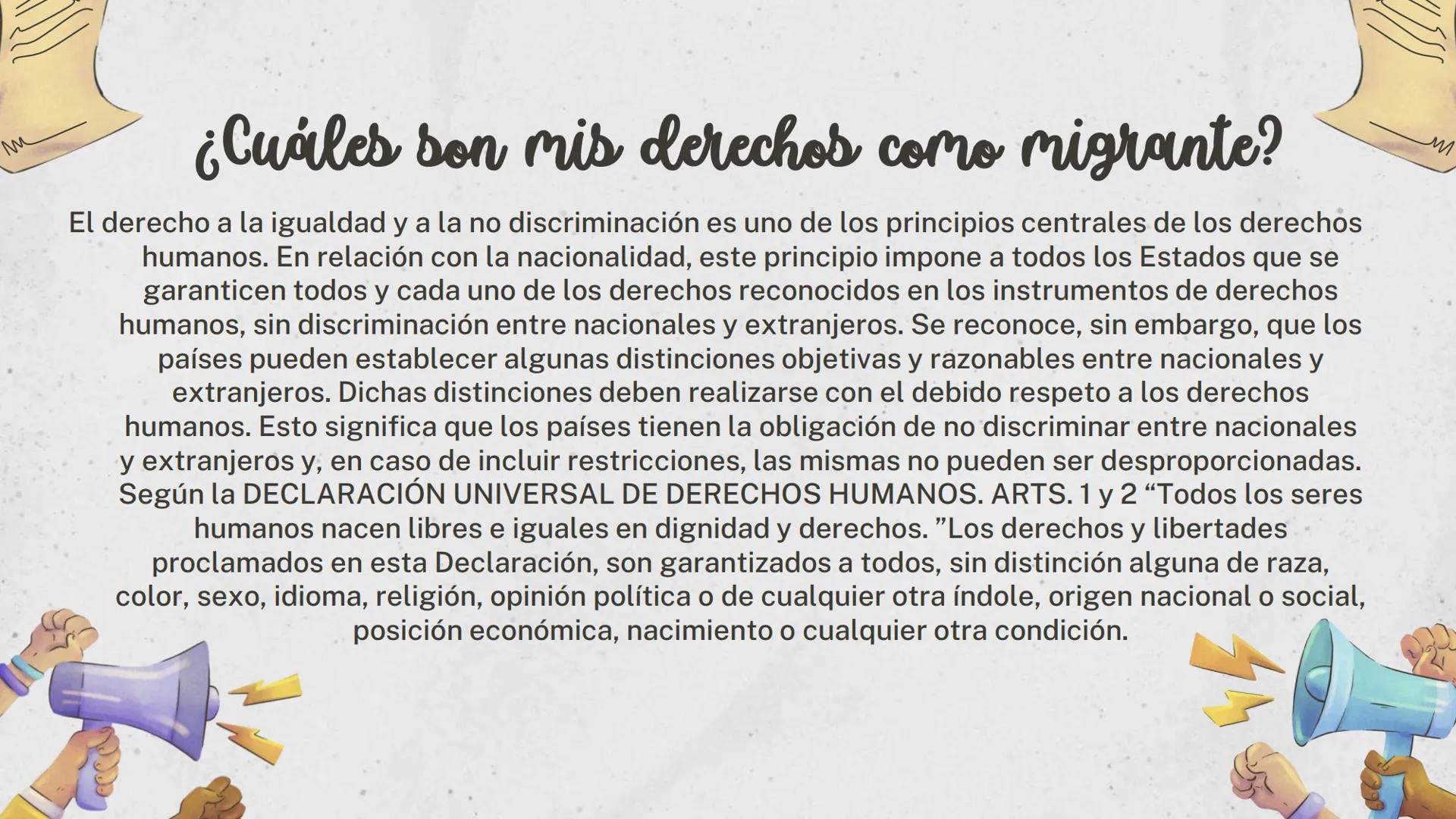 ¿Cuáles son mis derechos como migrante?

El derecho a la igualdad y a la no discriminación es uno de los principios centrales de los derechos humanos. En relación con la nacionalidad, este principio impone a todos los Estados que se garanticen todos y cada uno de los derechos reconocidos en los instrumentos de derechos humanos, sin discriminación entre nacionales y extranjeros. Se reconoce, sin embargo, que los países pueden establecer algunas distinciones objetivas y razonables entre nacionales y extranjeros. Dichas distinciones deben realizarse con el debido respeto a los derechos humanos. Esto significa que los países tienen la obligación de no discriminar entre nacionales y extranjeros y, en caso de incluir restricciones, las mismas no pueden ser desproporcionadas. Según la DECLARACIÓN UNIVERSAL DE DERECHOS HUMANOS. ARTS. 1 y 2 “Todos los seres humanos nacen libres e iguales en dignidad y derechos. ”Los derechos y libertades proclamados en esta Declaración, son garantizados a todos, sin distinción alguna de raza, color, sexo, idioma, religión, opinión política o de cualquier otra índole, origen nacional o social, posición económica, nacimiento o cualquier otra condición.